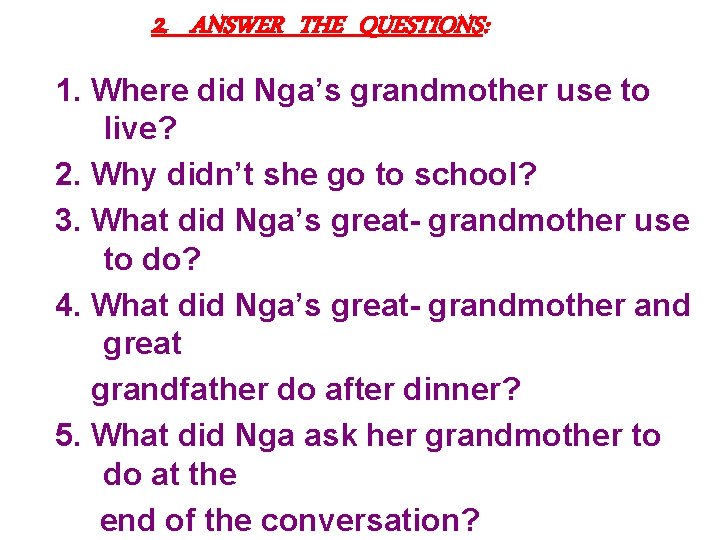 2. ANSWER THE QUESTIONS:

1. Where did Nga’s grandmother use to live?

2. Why didn’t she go to school?

3. What did Nga’s great- grandmother use to do?

4. What did Nga’s great- grandmother and great

grandfather do after dinner?

5. What did Nga ask her grandmother to do at the

end of the conversation?